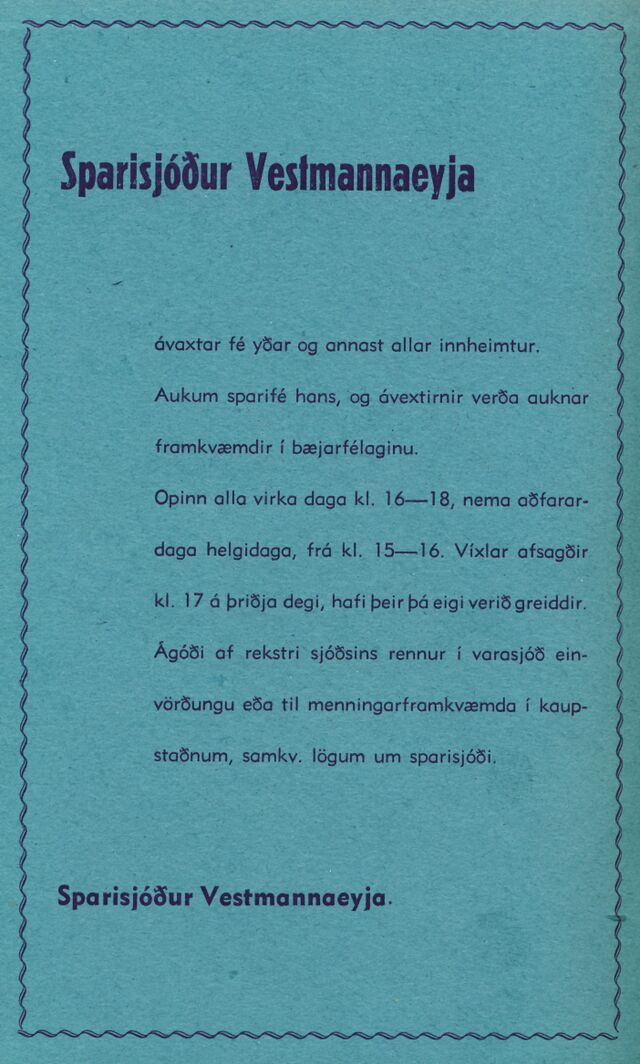 Sparisjóður Vestmannaeyja

ávaxtar fé yðar og annast allar innheimtur.

Aukum sparifé hans, og ávextirnir verða auknar framkvæmdir í bæjarfélaginu.

Opinn alla virka daga kl. 16—18, nema aðfarardaga helgidaga, frá kl. 15—16. Víxlar afsagðir kl. 17 á þriðja degi, hafi þeir þá eigi verið greiddir. Ágóði af rekstri sjóðsins rennur í varasjóð einvörðungu eða til menningarframkvæmda í kaupstaðnum, samkv. lögum um sparisjóði.

Sparisjóður Vestmannaeyja.